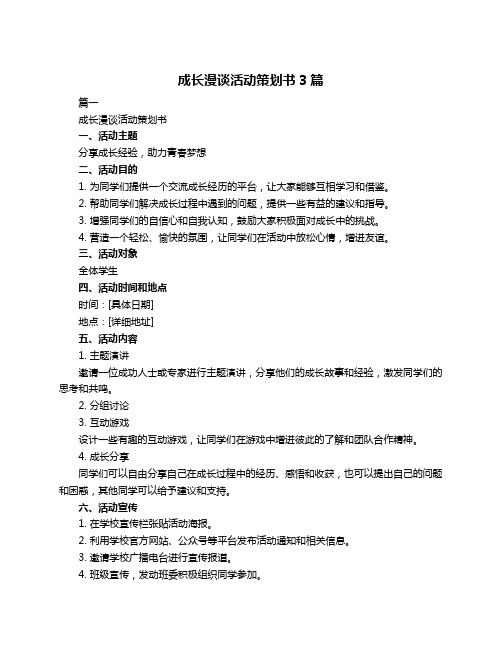 成长漫谈活动策划书 3 篇

篇一

成长漫谈活动策划书

一、活动主题

分享成长经验，助力青春梦想

二、活动目的

1. 为同学们提供一个交流成长经历的平台，让大家能够互相学习和借鉴。

2. 帮助同学们解决成长过程中遇到的问题，提供一些有益的建议和指导。

3. 增强同学们的自信心和自我认知，鼓励大家积极面对成长中的挑战。

4. 营造一个轻松、愉快的氛围，让同学们在活动中放松心情，增进友谊。

三、活动对象

全体学生

四、活动时间和地点

时间：[具体日期]

地点：[详细地址]

五、活动内容

1. 主题演讲

邀请一位成功人士或专家进行主题演讲，分享他们的成长故事和经验，激发同学们的思考和共鸣。

2. 分组讨论

3. 互动游戏

设计一些有趣的互动游戏，让同学们在游戏中增进彼此的了解和团队合作精神。

4. 成长分享

同学们可以自由分享自己在成长过程中的经历、感悟和收获，也可以提出自己的问题和困惑，其他同学可以给予建议和支持。

六、活动宣传

1. 在学校宣传栏张贴活动海报。

2. 利用学校官方网站、公众号等平台发布活动通知和相关信息。

3. 邀请学校广播电台进行宣传报道。

4. 班级宣传，发动班委积极组织同学参加。